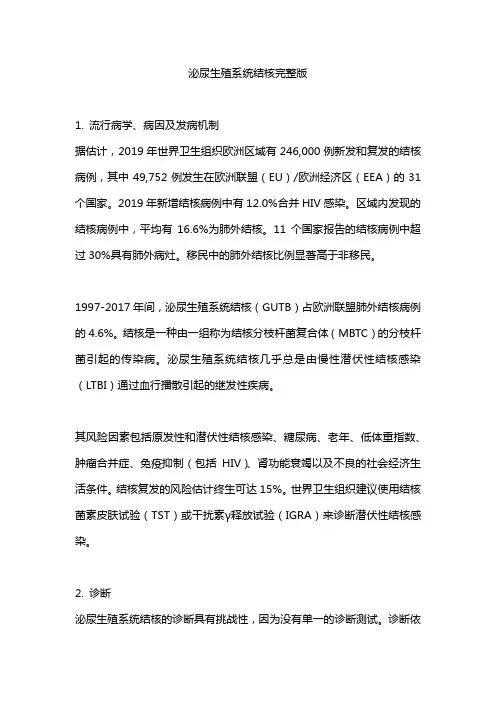 泌尿生殖系统结核完整版

1. 流行病学、病因及发病机制
据估计，2019 年世界卫生组织欧洲区域有 246,000 例新发和复发的结核病例，其中 49,752 例发生在欧洲联盟（EU）/欧洲经济区（EEA）的 31 个国家。2019 年新增结核病例中有 12.0%合并 HIV 感染。区域内发现的结核病例中，平均有 16.6%为肺外结核。11 个国家报告的结核病例中超过 30%具有肺外病灶。移民中的肺外结核比例显著高于非移民。

1997-2017 年间，泌尿生殖系统结核（GUTB）占欧洲联盟肺外结核病例的 4.6%。结核是一种由一组称为结核分枝杆菌复合体（MBTC）的分枝杆菌引起的传染病。泌尿生殖系统结核几乎总是由慢性潜伏性结核感染（LTBI）通过血行播散引起的继发性疾病。

其风险因素包括原发性和潜伏性结核感染、糖尿病、老年、低体重指数、肿瘤合并症、免疫抑制（包括 HIV）、肾功能衰竭以及不良的社会经济生活条件。结核复发的风险估计终生可达 15%。世界卫生组织建议使用结核菌素皮肤试验（TST）或干扰素γ释放试验（IGRA）来诊断潜伏性结核感染。

2. 诊断
泌尿生殖系统结核的诊断具有挑战性，因为没有单一的诊断测试。诊断依